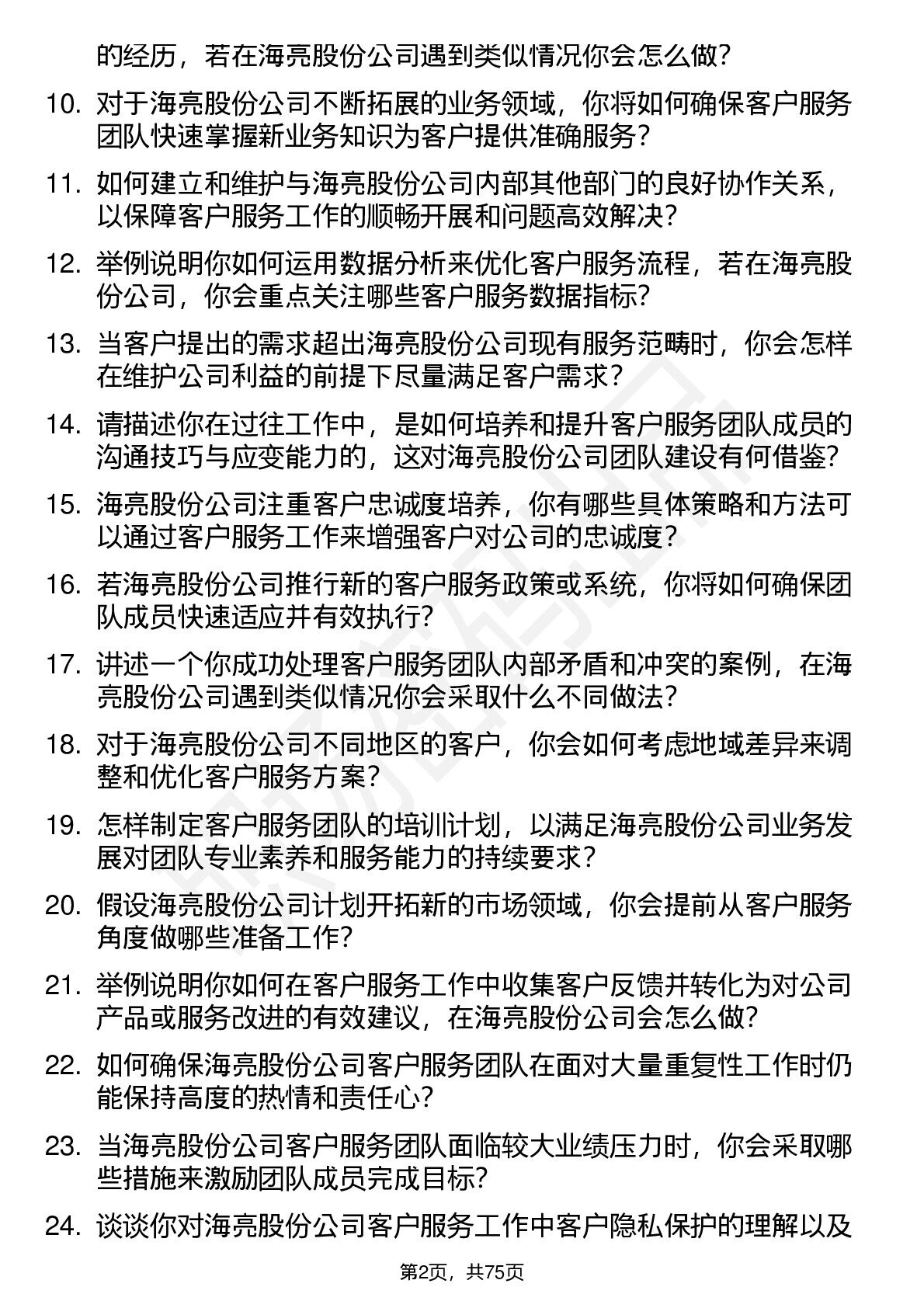 的经历，若在海亮股份公司遇到类似情况你会怎么做？

10. 对于海亮股份公司不断拓展的业务领域，你将如何确保客户服务团队快速掌握新业务知识为客户提供准确服务？

11. 如何建立和维护与海亮股份公司内部其他部门的良好协作关系，以保障客户服务工作的顺畅开展和问题高效解决？

12. 举例说明你如何运用数据分析来优化客户服务流程，若在海亮股份公司，你会重点关注哪些客户服务数据指标？

13. 当客户提出的需求超出海亮股份公司现有服务范畴时，你会怎样在维护公司利益的前提下尽量满足客户需求？

14. 请描述你在过往工作中，是如何培养和提升客户服务团队成员的沟通技巧与应变能力的，这对海亮股份公司团队建设有何借鉴？

15. 海亮股份公司注重客户忠诚度培养，你有哪些具体策略和方法可以通过客户服务工作来增强客户对公司的忠诚度？

16. 若海亮股份公司推行新的客户服务政策或系统，你将如何确保团队成员快速适应并有效执行？

17. 讲述一个你成功处理客户服务团队内部矛盾和冲突的案例，在海亮股份公司遇到类似情况你会采取什么不同做法？

18. 对于海亮股份公司不同地区的客户，你会如何考虑地域差异来调整和优化客户服务方案？

19. 怎样制定客户服务团队的培训计划，以满足海亮股份公司业务发展对团队专业素养和服务能力的持续要求？

20. 假设海亮股份公司计划开拓新的市场领域，你会提前从客户服务角度做哪些准备工作？

21. 举例说明你如何在客户服务工作中收集客户反馈并转化为对公司产品或服务改进的有效建议，在海亮股份公司会怎么做？

22. 如何确保海亮股份公司客户服务团队在面对大量重复性工作时仍能保持高度的热情和责任心？

23. 当海亮股份公司客户服务团队面临较大业绩压力时，你会采取哪些措施来激励团队成员完成目标？

24. 谈谈你对海亮股份公司客户服务工作中客户隐私保护的理解以及

第2页，共75页